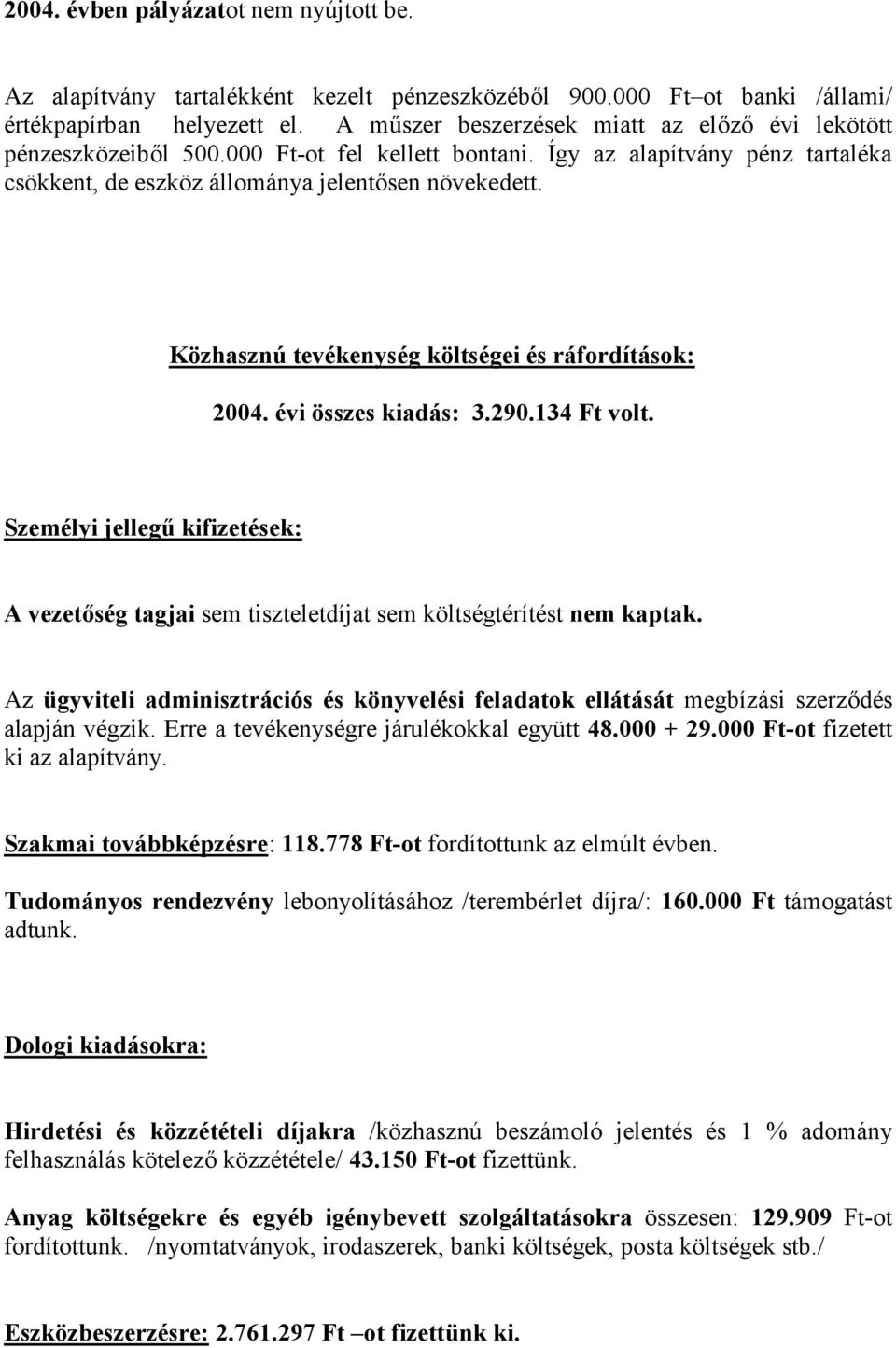 2004. évben pályázatot nem nyújtott be.

Az alapítvány tartalékként kezelt pénzeszközéből 900.000 Ft–ot banki /állami/ értékpapírban helyezett el. A műszer beszerzések miatt az előző évi lekötött pénzeszközeiből 500.000 Ft-ot fel kellett bontani. Így az alapítvány pénz tartaléka csökkent, de eszköz állománya jelentősen növekedett.

Közhasznú tevékenység költségei és ráfordítások:

2004. évi összes kiadás: 3.290.134 Ft volt.

Személyi jellegű kifizetések:

A vezetőség tagjai sem tiszteletdíjat sem költségtérítést nem kaptak.

Az ügyviteli adminisztrációs és könyvelési feladatok ellátását megbízási szerződés alapján végzik. Erre a tevékenységre járulékokkal együtt 48.000 + 29.000 Ft-ot fizetett ki az alapítvány.

Szakmai továbbképzésre: 118.778 Ft-ot fordítottunk az elmúlt évben.

Tudományos rendezvény lebonyolításához /terembérlet díjra/: 160.000 Ft támogatást adtunk.

Dologi kiadásokra:

Hirdetési és közzétételi díjakra /közhasznú beszámoló jelentés és 1 % adomány felhasználás kötelező közzététele/ 43.150 Ft-ot fizettünk.

Anyag költségekre és egyéb igénybevett szolgáltatásokra összesen: 129.909 Ft-ot fordítottunk. /nyomtatványok, irodaszerek, banki költségek, posta költségek stb./

Eszközbeszerzésre: 2.761.297 Ft –ot fizettünk ki.